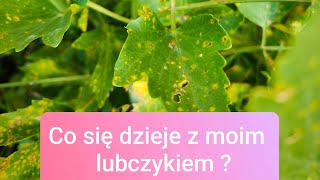 Co się dzieje z moim lubczykiem ?